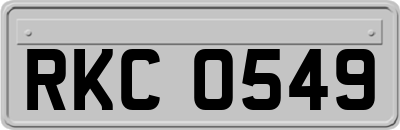 RKC 0549